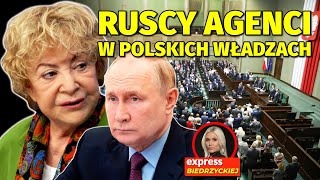 RUSCY AGENCI
W POLSKICH WŁADZACH

express
BIEDRZYCKIEJ